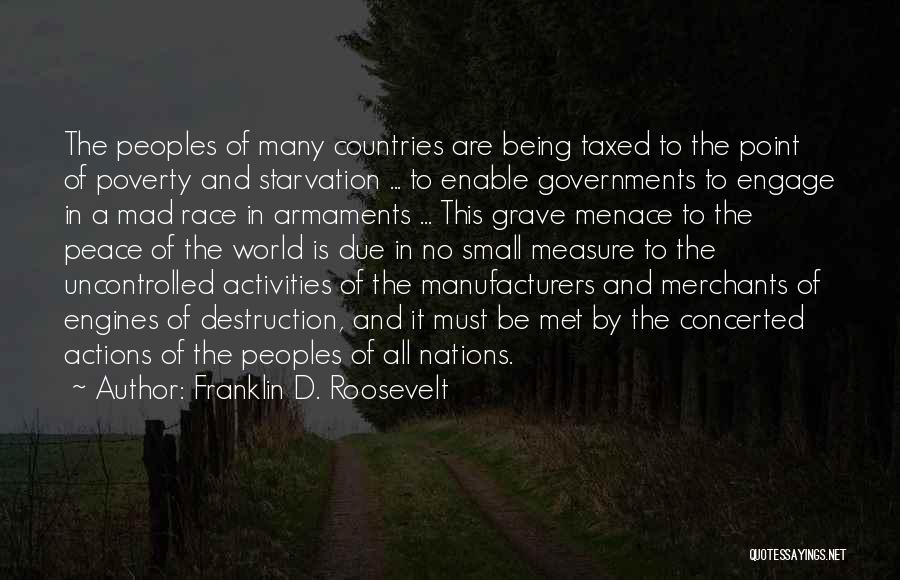 The peoples of many countries are being taxed to the point of poverty and starvation ... to enable governments to engage in a mad race in armaments ... This grave menace to the peace of the world is due in no small measure to the uncontrolled activities of the manufacturers and merchants of engines of destruction, and it must be met by the concerted actions of the peoples of all nations.
~ Author: Franklin D. Roosevelt

QUOTESSAYINGS.NET